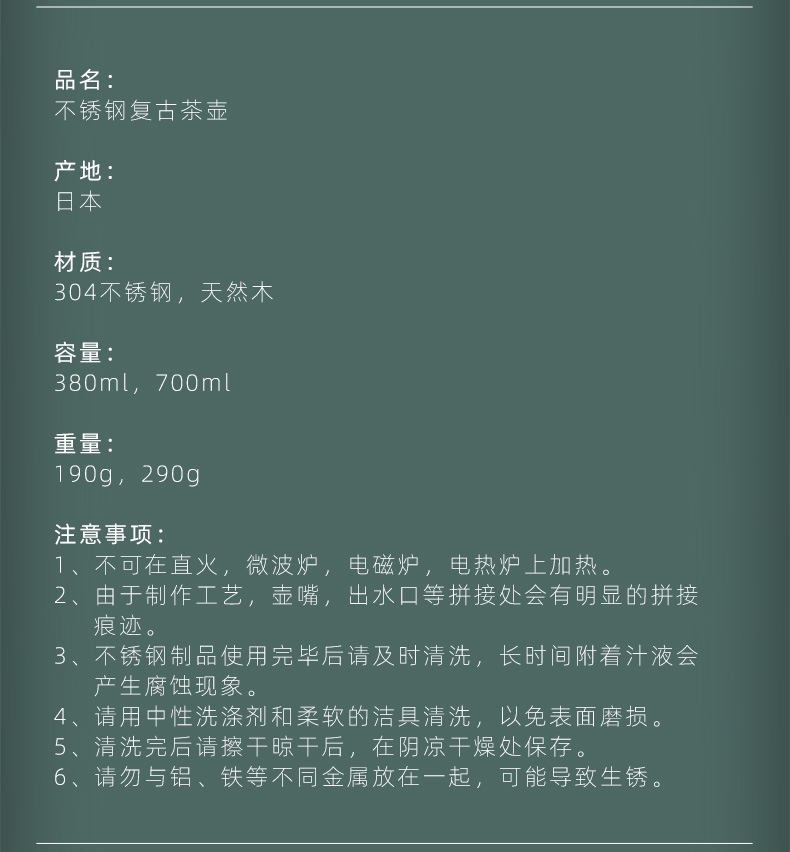 品名：
不锈钢复古茶壶

产地：
日本

材质：
304不锈钢，天然木

容量：
380ml，700ml

重量：
190g，290g

注意事项：
1、不可在直火，微波炉，电磁炉，电热炉上加热。
2、由于制作工艺，壶嘴，出水口等拼接处会有明显的拼接痕迹。
3、不锈钢制品使用完毕后请及时清洗，长时间附着汁液会产生腐蚀现象。
4、请用中性洗涤剂和柔软的洁具清洗，以免表面磨损。
5、清洗完后请擦干晾干后，在阴凉干燥处保存。
6、请勿与铝、铁等不同金属放在一起，可能导致生锈。